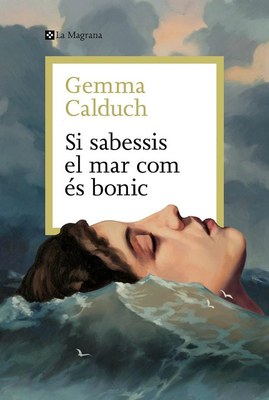 La Magrana

Gemma Calduch

Si sabessis el mar com és bonic